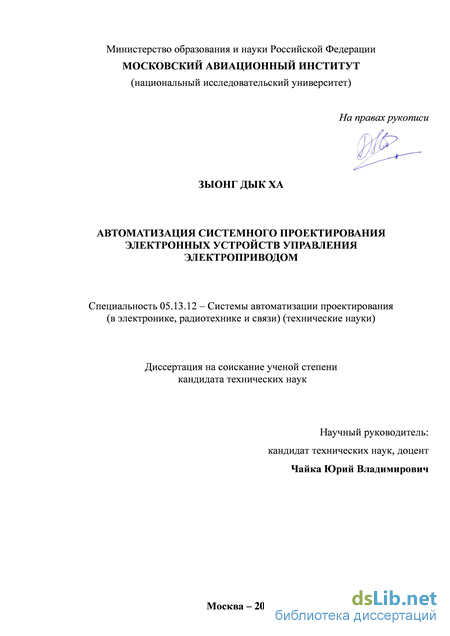 Министерство образования и науки Российской Федерации
МОСКОВСКИЙ АВИАЦИОННЫЙ ИНСТИТУТ
(национальный исследовательский университет)

На правах рукописи

ЗЫОНГ ДЫК ХА

АВТОМАТИЗАЦИЯ СИСТЕМНОГО ПРОЕКТИРОВАНИЯ ЭЛЕКТРОННЫХ УСТРОЙСТВ УПРАВЛЕНИЯ ЭЛЕКТРОПРИВОДОМ

Специальность 05.13.12 – Системы автоматизации проектирования (в электронике, радиотехнике и связи) (технические науки)

Диссертация на соискание ученой степени кандидата технических наук

Научный руководитель:
кандидат технических наук, доцент
Чайка Юрий Владимирович

Москва – 20

dsLib.net
библиотека диссертаций